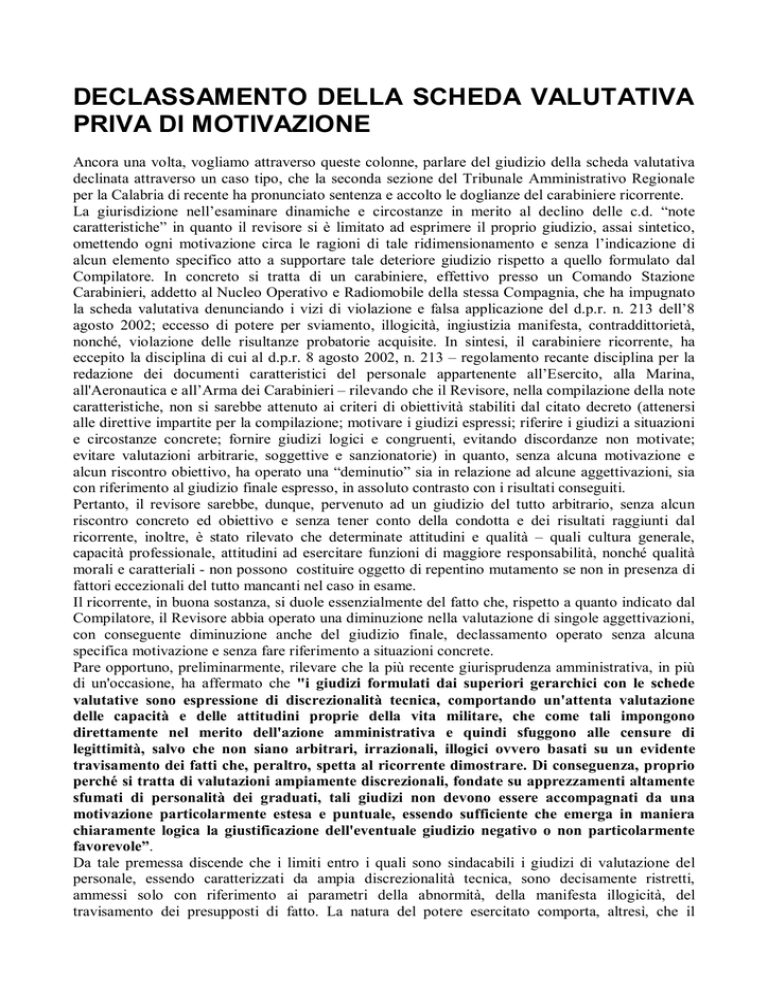 DECLASSAMENTO DELLA SCHEDA VALUTATIVA PRIVA DI MOTIVAZIONE

Ancora una volta, vogliamo attraverso queste colonne, parlare del giudizio della scheda valutativa declinata attraverso un caso tipo, che la seconda sezione del Tribunale Amministrativo Regionale per la Calabria di recente ha pronunciato sentenza e accolto le doglianze del carabiniere ricorrente.
La giurisdizione nell'esaminare dinamiche e circostanze in merito al declino delle c.d. "note caratteristiche" in quanto il revisore si è limitato ad esprimere il proprio giudizio, assai sintetico, omettendo ogni motivazione circa le ragioni di tale ridimensionamento e senza l'indicazione di alcun elemento specifico atto a supportare tale deteriore giudizio rispetto a quello formulato dal Compilatore. In concreto si tratta di un carabiniere, effettivo presso un Comando Stazione Carabinieri, addetto al Nucleo Operativo e Radiomobile della stessa Compagnia, che ha impugnato la scheda valutativa denunciando i vizi di violazione e falsa applicazione del d.p.r. n. 213 dell'8 agosto 2002; eccesso di potere per sviamento, illogicità, ingiustizia manifesta, contraddittorietà, nonché, violazione delle risultanze probatorie acquisite. In sintesi, il carabiniere ricorrente, ha eccepito la disciplina di cui al d.p.r. 8 agosto 2002, n. 213 – regolamento recante disciplina per la redazione dei documenti caratteristici del personale appartenente all'Esercito, alla Marina, all'Aeronautica e all'Arma dei Carabinieri – rilevando che il Revisore, nella compilazione della note caratteristiche, non si sarebbe attenuto ai criteri di obiettività stabiliti dal citato decreto (attenersi alle direttive impartite per la compilazione; motivare i giudizi espressi; riferire i giudizi a situazioni e circostanze concrete; fornire giudizi logici e congruenti, evitando discordanze non motivate; evitare valutazioni arbitrarie, soggettive e sanzionatorie) in quanto, senza alcuna motivazione e alcun riscontro obiettivo, ha operato una "deminutio" sia in relazione ad alcune aggettivazioni, sia con riferimento al giudizio finale espresso, in assoluto contrasto con i risultati conseguiti.
Pertanto, il revisore sarebbe, dunque, pervenuto ad un giudizio del tutto arbitrario, senza alcun riscontro concreto ed obiettivo e senza tener conto della condotta e dei risultati raggiunti dal ricorrente, inoltre, è stato rilevato che determinate attitudini e qualità – quali cultura generale, capacità professionale, attitudini ad esercitare funzioni di maggiore responsabilità, nonché qualità morali e caratteriali - non possono costituire oggetto di repentino mutamento se non in presenza di fattori eccezionali del tutto mancanti nel caso in esame.
Il ricorrente, in buona sostanza, si duole essenzialmente del fatto che, rispetto a quanto indicato dal Compilatore, il Revisore abbia operato una diminuzione nella valutazione di singole aggettivazioni, con conseguente diminuzione anche del giudizio finale, declassamento operato senza alcuna specifica motivazione e senza fare riferimento a situazioni concrete.
Pare opportuno, preliminarmente, rilevare che la più recente giurisprudenza amministrativa, in più di un'occasione, ha affermato che "i giudizi formulati dai superiori gerarchici con le schede valutative sono espressione di discrezionalità tecnica, comportando un'attenta valutazione delle capacità e delle attitudini proprie della vita militare, che come tali impongono direttamente nel merito dell'azione amministrativa e quindi sfuggono alle censure di legittimità, salvo che non siano arbitrari, irrazionali, illogici ovvero basati su un evidente travisamento dei fatti che, peraltro, spetta al ricorrente dimostrare. Di conseguenza, proprio perché si tratta di valutazioni ampiamente discrezionali, fondate su apprezzamenti altamente sfumati di personalità dei graduati, tali giudizi non devono essere accompagnati da una motivazione particolarmente estesa e puntuale, essendo sufficiente che emerga in maniera chiaramente logica la giustificazione dell'eventuale giudizio negativo o non particolarmente favorevole".
Da tale premessa discende che i limiti entro i quali sono sindacabili i giudizi di valutazione del personale, essendo caratterizzati da ampia discrezionalità tecnica, sono decisamente ristretti, ammessi solo con riferimento ai parametri della abnormità, della manifesta illogicità, del travisamento dei presupposti di fatto. La natura del potere esercitato comporta, altresì, che il